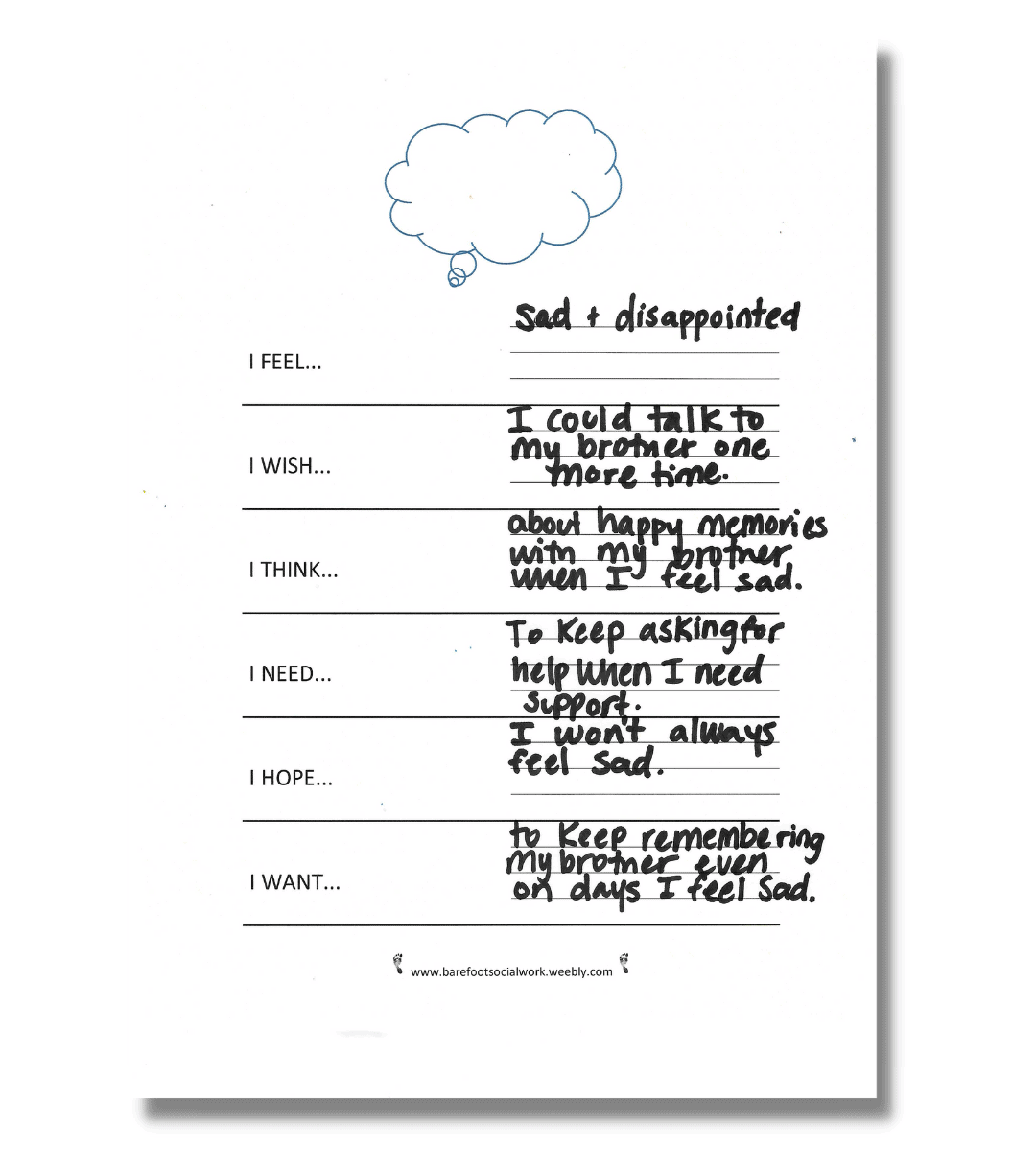 I FEEL... sad + disappointed

I WISH... I could talk to my brother one more time.

I THINK... about happy memories with my brother when I feel sad.

I NEED... To Keep asking for help when I need support.

I HOPE... I won't always feel sad.

I WANT... to Keep remembering my brother even on days I feel sad.

www.barefootsocialwork.weebly.com